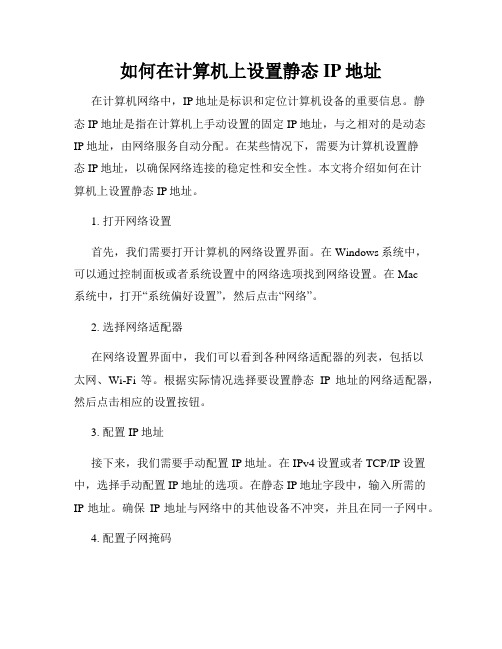 如何在计算机上设置静态 IP 地址

在计算机网络中，IP 地址是标识和定位计算机设备的重要信息。静态 IP 地址是指在计算机上手动设置的固定 IP 地址，与之相对的是动态 IP 地址，由网络服务自动分配。在某些情况下，需要为计算机设置静态 IP 地址，以确保网络连接的稳定性和安全性。本文将介绍如何在计算机上设置静态 IP 地址。

1. 打开网络设置

首先，我们需要打开计算机的网络设置界面。在 Windows 系统中，可以通过控制面板或者系统设置中的网络选项找到网络设置。在 Mac 系统中，打开“系统偏好设置”，然后点击“网络”。

2. 选择网络适配器

在网络设置界面中，我们可以看到各种网络适配器的列表，包括以太网、Wi-Fi 等。根据实际情况选择要设置静态 IP 地址的网络适配器，然后点击相应的设置按钮。

3. 配置 IP 地址

接下来，我们需要手动配置 IP 地址。在 IPv4 设置或者 TCP/IP 设置中，选择手动配置 IP 地址的选项。在静态 IP 地址字段中，输入所需的 IP 地址。确保 IP 地址与网络中的其他设备不冲突，并且在同一子网中。

4. 配置子网掩码